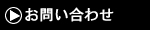 お問い合わせ